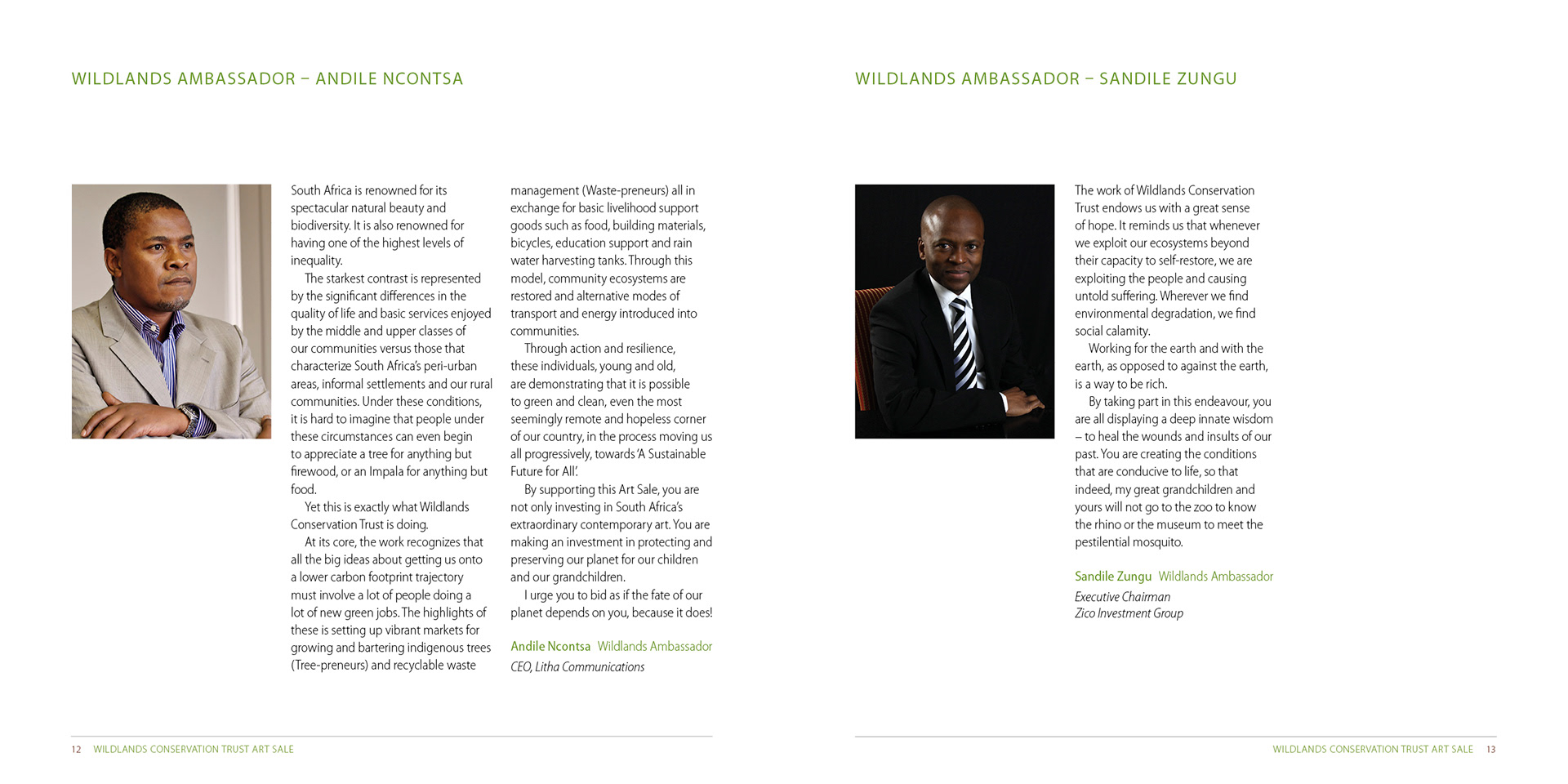 WILDLANDS AMBASSADOR – ANDILE NCONTSA

South Africa is renowned for its spectacular natural beauty and biodiversity. It is also renowned for having one of the highest levels of inequality.

The starkest contrast is represented by the significant differences in the quality of life and basic services enjoyed by the middle and upper classes of our communities versus those that characterize South Africa's peri-urban areas, informal settlements and our rural communities. Under these conditions, it is hard to imagine that people under these circumstances can even begin to appreciate a tree for anything but firewood, or an Impala for anything but food.

Yet this is exactly what Wildlands Conservation Trust is doing.

At its core, the work recognizes that all the big ideas about getting us onto a lower carbon footprint trajectory must involve a lot of people doing a lot of new green jobs. The highlights of these is setting up vibrant markets for growing and bartering indigenous trees (Tree-preneurs) and recyclable waste management (Waste-preneurs) all in exchange for basic livelihood support goods such as food, building materials, bicycles, education support and rain water harvesting tanks. Through this model, community ecosystems are restored and alternative modes of transport and energy introduced into communities.

Through action and resilience, these individuals, young and old, are demonstrating that it is possible to green and clean, even the most seemingly remote and hopeless corner of our country, in the process moving us all progressively, towards 'A Sustainable Future for All'.

By supporting this Art Sale, you are not only investing in South Africa's extraordinary contemporary art. You are making an investment in protecting and preserving our planet for our children and our grandchildren.

I urge you to bid as if the fate of our planet depends on you, because it does!

Andile Ncontsa Wildlands Ambassador
CEO, Litha Communications

12 WILDLANDS CONSERVATION TRUST ART SALE

WILDLANDS AMBASSADOR – SANDILE ZUNGU

The work of Wildlands Conservation Trust endows us with a great sense of hope. It reminds us that whenever we exploit our ecosystems beyond their capacity to self-restore, we are exploiting the people and causing untold suffering. Wherever we find environmental degradation, we find social calamity.

Working for the earth and with the earth, as opposed to against the earth, is a way to be rich.

By taking part in this endeavour, you are all displaying a deep innate wisdom – to heal the wounds and insults of our past. You are creating the conditions that are conducive to life, so that indeed, my great grandchildren and yours will not go to the zoo to know the rhino or the museum to meet the pestilential mosquito.

Sandile Zungu Wildlands Ambassador
Executive Chairman
Zico Investment Group

WILDLANDS CONSERVATION TRUST ART SALE 13